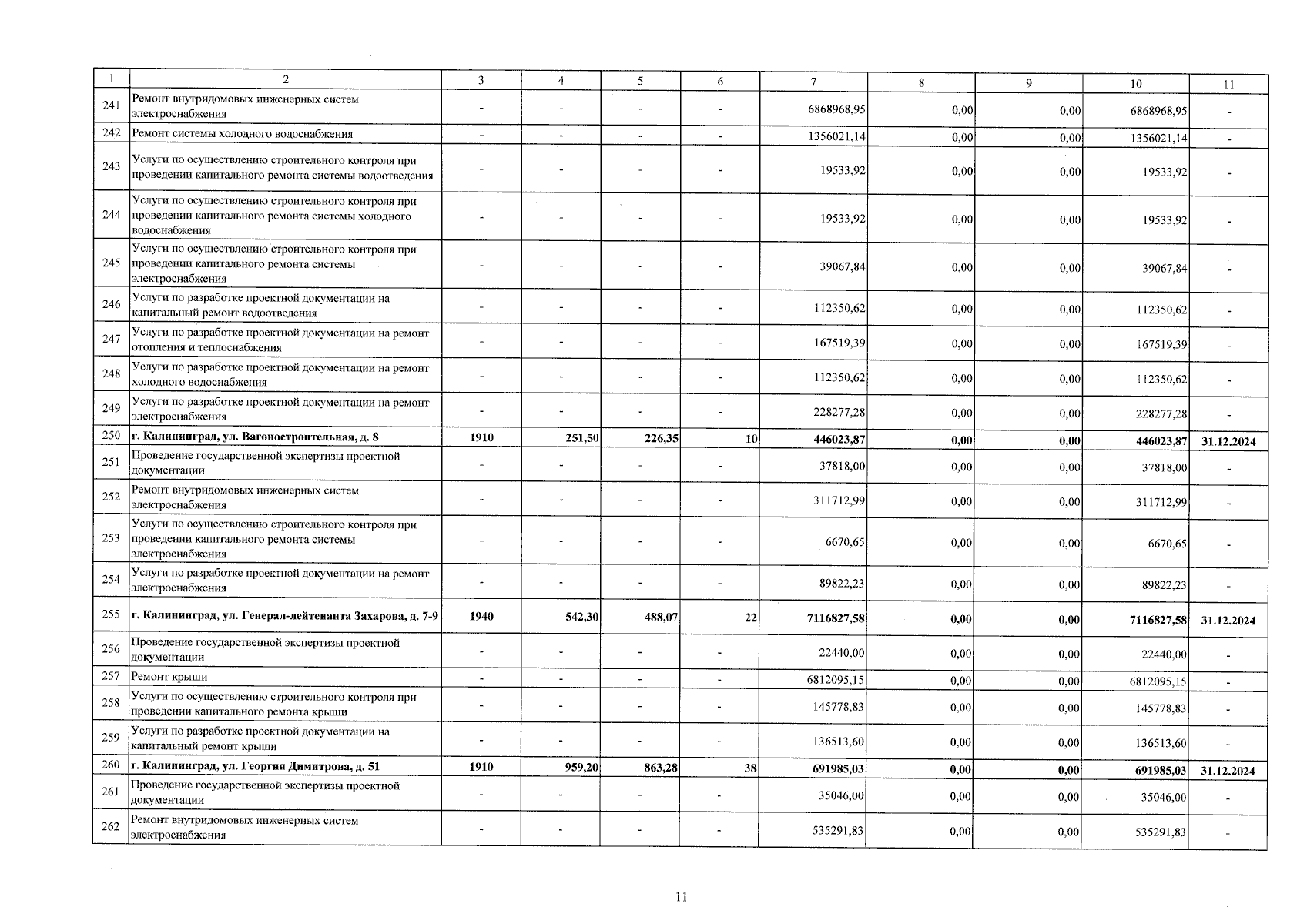 | 1 | 2 | 3 | 4 | 5 | 6 | 7 | 8 | 9 | 10 | 11 |
|---|---|---|---|---|---|---|---|---|---|---|
| 241 | Ремонт внутридомовых инженерных систем электроснабжения | - | - | - | - | 6868968,95 | 0,00 | 0,00 | 6868968,95 | - |
| 242 | Ремонт системы холодного водоснабжения | - | - | - | - | 1356021,14 | 0,00 | 0,00 | 1356021,14 | - |
| 243 | Услуги по осуществлению строительного контроля при проведении капитального ремонта системы водоотведения | - | - | - | - | 19533,92 | 0,00 | 0,00 | 19533,92 | - |
| 244 | Услуги по осуществлению строительного контроля при проведении капитального ремонта системы холодного водоснабжения | - | - | - | - | 19533,92 | 0,00 | 0,00 | 19533,92 | - |
| 245 | Услуги по осуществлению строительного контроля при проведении капитального ремонта системы электроснабжения | - | - | - | - | 39067,84 | 0,00 | 0,00 | 39067,84 | - |
| 246 | Услуги по разработке проектной документации на капитальный ремонт водоотведения | - | - | - | - | 112350,62 | 0,00 | 0,00 | 112350,62 | - |
| 247 | Услуги по разработке проектной документации на ремонт отопления и теплоснабжения | - | - | - | - | 167519,39 | 0,00 | 0,00 | 167519,39 | - |
| 248 | Услуги по разработке проектной документации на ремонт холодного водоснабжения | - | - | - | - | 112350,62 | 0,00 | 0,00 | 112350,62 | - |
| 249 | Услуги по разработке проектной документации на ремонт электроснабжения | - | - | - | - | 228277,28 | 0,00 | 0,00 | 228277,28 | - |
| 250 | г. Калининград, ул. Вагоностроительная, д. 8 | 1910 | 251,50 | 226,35 | 10 | 446023,87 | 0,00 | 0,00 | 446023,87 | 31.12.2024 |
| 251 | Проведение государственной экспертизы проектной документации | - | - | - | - | 37818,00 | 0,00 | 0,00 | 37818,00 | - |
| 252 | Ремонт внутридомовых инженерных систем электроснабжения | - | - | - | - | 311712,99 | 0,00 | 0,00 | 311712,99 | - |
| 253 | Услуги по осуществлению строительного контроля при проведении капитального ремонта системы электроснабжения | - | - | - | - | 6670,65 | 0,00 | 0,00 | 6670,65 | - |
| 254 | Услуги по разработке проектной документации на ремонт электроснабжения | - | - | - | - | 89822,23 | 0,00 | 0,00 | 89822,23 | - |
| 255 | г. Калининград, ул. Генерал-лейтенанта Захарова, д. 7-9 | 1940 | 542,30 | 488,07 | 22 | 7116827,58 | 0,00 | 0,00 | 7116827,58 | 31.12.2024 |
| 256 | Проведение государственной экспертизы проектной документации | - | - | - | - | 22440,00 | 0,00 | 0,00 | 22440,00 | - |
| 257 | Ремонт крыши | - | - | - | - | 6812095,15 | 0,00 | 0,00 | 6812095,15 | - |
| 258 | Услуги по осуществлению строительного контроля при проведении капитального ремонта крыши | - | - | - | - | 145778,83 | 0,00 | 0,00 | 145778,83 | - |
| 259 | Услуги по разработке проектной документации на капитальный ремонт крыши | - | - | - | - | 136513,60 | 0,00 | 0,00 | 136513,60 | - |
| 260 | г. Калининград, ул. Георгия Димитрова, д. 51 | 1910 | 959,20 | 863,28 | 38 | 691985,03 | 0,00 | 0,00 | 691985,03 | 31.12.2024 |
| 261 | Проведение государственной экспертизы проектной документации | - | - | - | - | 35046,00 | 0,00 | 0,00 | 35046,00 | - |
| 262 | Ремонт внутридомовых инженерных систем электроснабжения | - | - | - | - | 535291,83 | 0,00 | 0,00 | 535291,83 | - |

11